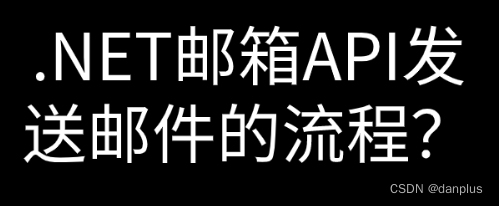 .NET邮箱API发送邮件的流程？

CSDN @danplus